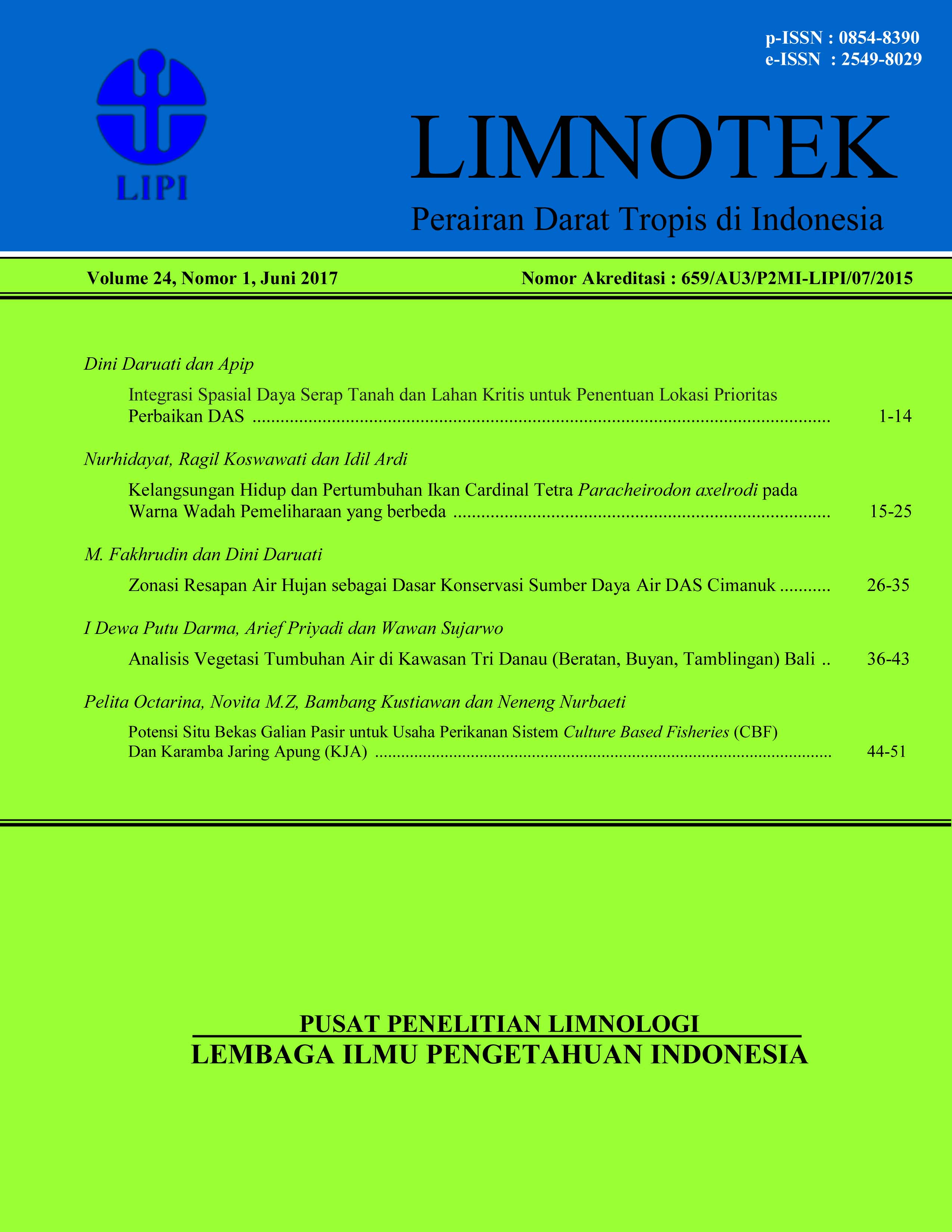 p-ISSN : 0854-8390
e-ISSN : 2549-8029

LIPI

LIMNOTEK

Perairan Darat Tropis di Indonesia

Volume 24, Nomor 1, Juni 2017

Nomor Akreditasi : 659/AU3/P2MI-LIPI/07/2015

Dini Daruati dan Apip

Integrasi Spasial Daya Serap Tanah dan Lahan Kritis untuk Penentuan Lokasi Prioritas Perbaikan DAS ........ 1-14

Nurhidayat, Ragil Koswawati dan Idil Ardi

Kelangsungan Hidup dan Pertumbuhan Ikan Cardinal Tetra Paracheirodon axelrodi pada Warna Wadah Pemeliharaan yang berbeda ........ 15-25

M. Fakhrudin dan Dini Daruati

Zonasi Resapan Air Hujan sebagai Dasar Konservasi Sumber Daya Air DAS Cimanuk ........ 26-35

I Dewa Putu Darma, Arief Priyadi dan Wawan Sujarwo

Analisis Vegetasi Tumbuhan Air di Kawasan Tri Danau (Beratan, Buyan, Tamblingan) Bali .. 36-43

Pelita Octarina, Novita M.Z, Bambang Kustiawan dan Neneng Nurbaeti

Potensi Situ Bekas Galian Pasir untuk Usaha Perikanan Sistem Culture Based Fisheries (CBF) Dan Karamba Jaring Apung (KJA) ........ 44-51

PUSAT PENELITIAN LIMNOLOGI
LEMBAGA ILMU PENGETAHUAN INDONESIA